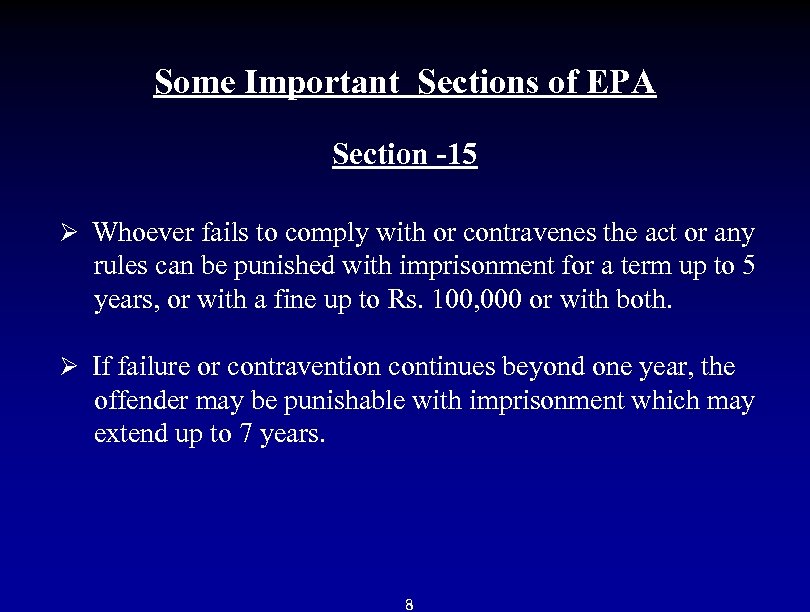 Some Important Sections of EPA

Section -15

➢ Whoever fails to comply with or contravenes the act or any rules can be punished with imprisonment for a term up to 5 years, or with a fine up to Rs. 100,000 or with both.

➢ If failure or contravention continues beyond one year, the offender may be punishable with imprisonment which may extend up to 7 years.

8